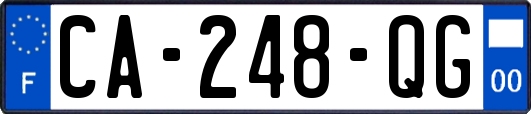 F
CA-248-QG
00